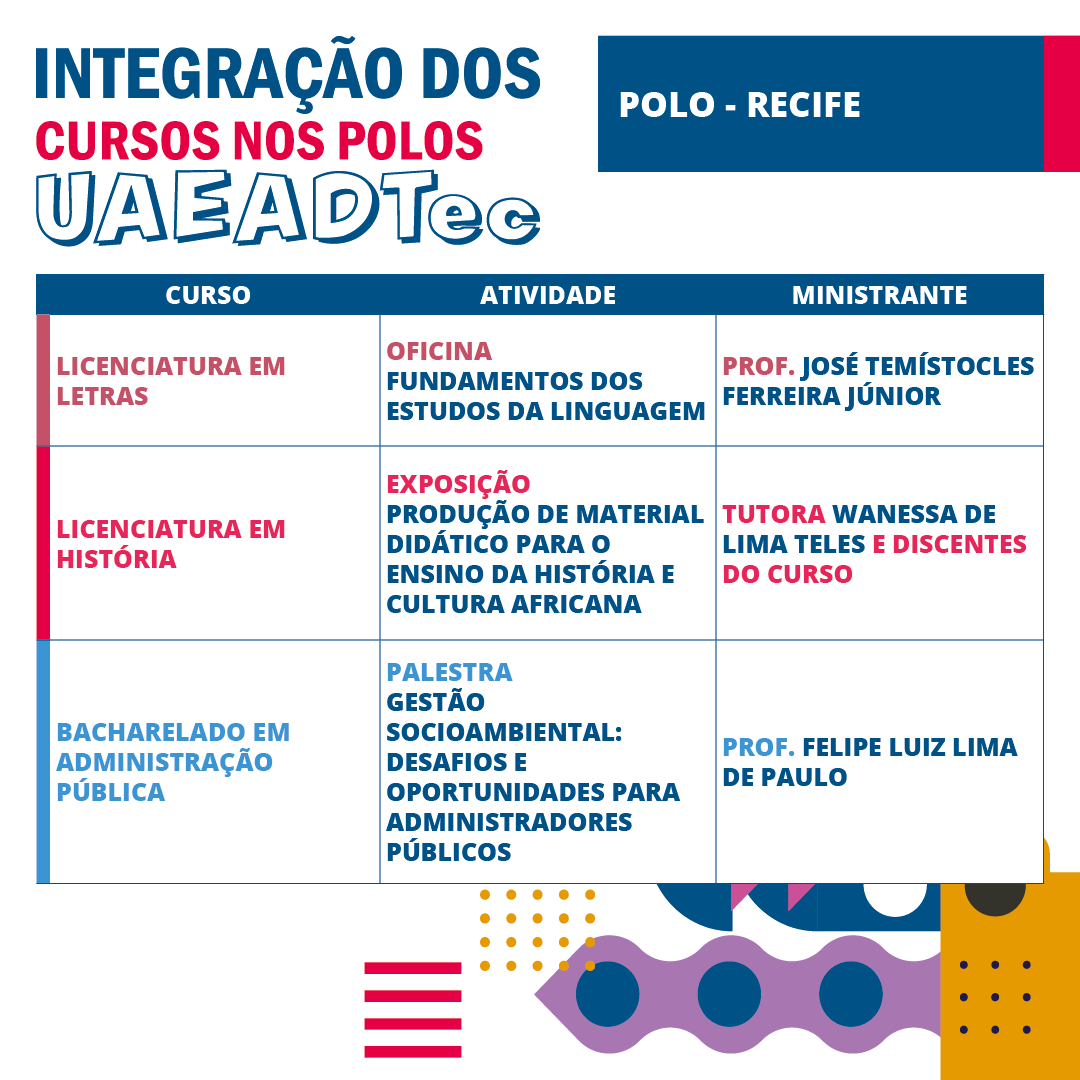 INTEGRAÇÃO DOS
CURSOS NOS POLOS
UAEADTec

POLO - RECIFE

| CURSO | ATIVIDADE | MINISTRANTE |
|---|---|---|
| LICENCIATURA EM LETRAS | OFICINA FUNDAMENTOS DOS ESTUDOS DA LINGUAGEM | PROF. JOSÉ TEMÍSTOCLES FERREIRA JÚNIOR |
| LICENCIATURA EM HISTÓRIA | EXPOSIÇÃO PRODUÇÃO DE MATERIAL DIDÁTICO PARA O ENSINO DA HISTÓRIA E CULTURA AFRICANA | TUTORA WANESSA DE LIMA TELES E DISCENTES DO CURSO |
| BACHARELADO EM ADMINISTRAÇÃO PÚBLICA | PALESTRA GESTÃO SOCIOAMBIENTAL: DESAFIOS E OPORTUNIDADES PARA ADMINISTRADORES PÚBLICOS | PROF. FELIPE LUIZ LIMA DE PAULO |